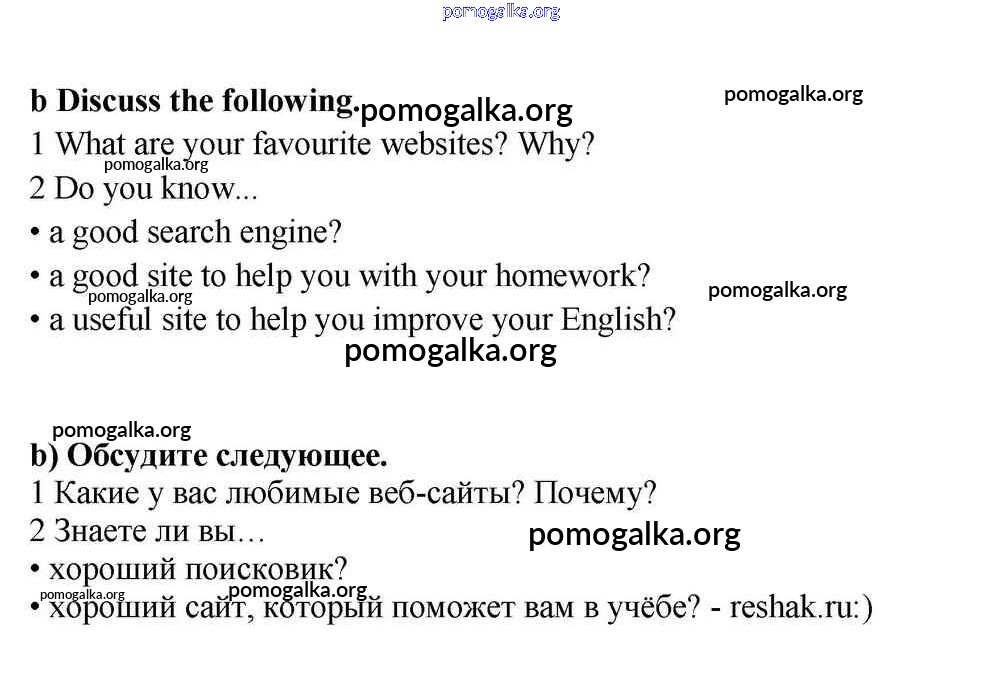 pomogalka.org

b Discuss the following. pomogalka.org pomogalka.org
1 What are your favourite websites? Why?
pomogalka.org
2 Do you know...
• a good search engine?
• a good site to help you with your homework? pomogalka.org
pomogalka.org
• a useful site to help you improve your English?
pomogalka.org

pomogalka.org
b) Обсудите следующее.
1 Какие у вас любимые веб-сайты? Почему?
2 Знаете ли вы… pomogalka.org
• хороший поисковик?
pomogalka.org pomogalka.org
• хороший сайт, который поможет вам в учёбе? - reshak.ru:)